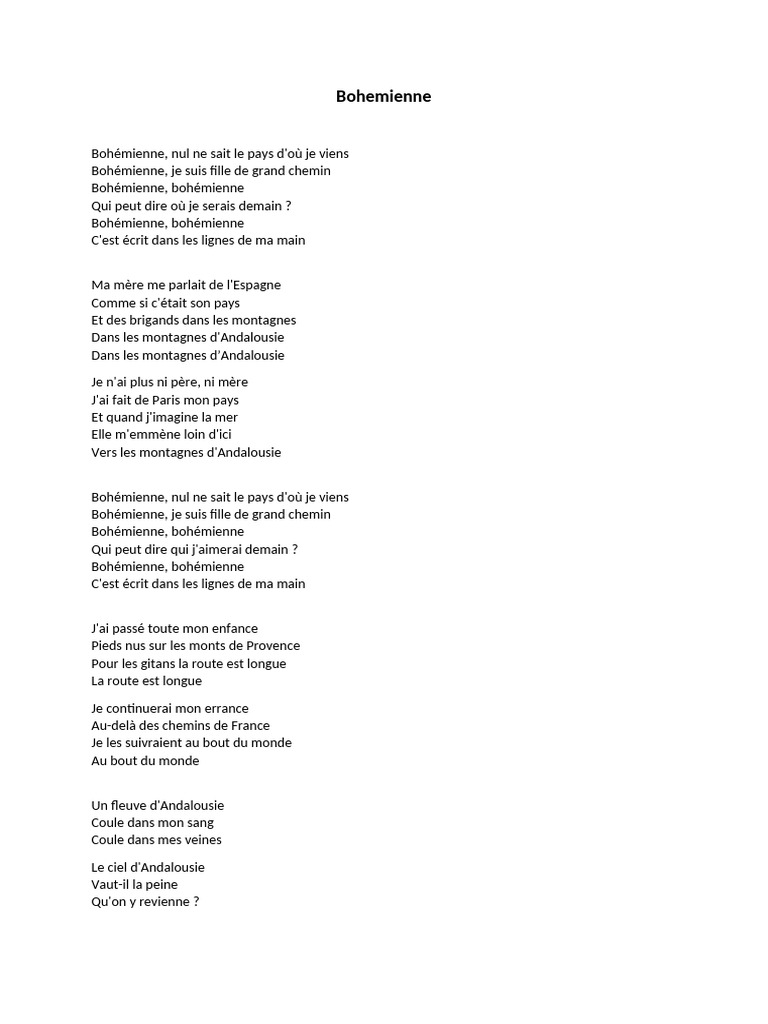 Bohemienne

Bohémienne, nul ne sait le pays d'où je viens
Bohémienne, je suis fille de grand chemin
Bohémienne, bohémienne
Qui peut dire où je serais demain ?
Bohémienne, bohémienne
C'est écrit dans les lignes de ma main

Ma mère me parlait de l'Espagne
Comme si c'était son pays
Et des brigands dans les montagnes
Dans les montagnes d'Andalousie
Dans les montagnes d'Andalousie

Je n'ai plus ni père, ni mère
J'ai fait de Paris mon pays
Et quand j'imagine la mer
Elle m'emmène loin d'ici
Vers les montagnes d'Andalousie

Bohémienne, nul ne sait le pays d'où je viens
Bohémienne, je suis fille de grand chemin
Bohémienne, bohémienne
Qui peut dire qui j'aimerai demain ?
Bohémienne, bohémienne
C'est écrit dans les lignes de ma main

J'ai passé toute mon enfance
Pieds nus sur les monts de Provence
Pour les gitans la route est longue
La route est longue

Je continuerai mon errance
Au-delà des chemins de France
Je les suivraient au bout du monde
Au bout du monde

Un fleuve d'Andalousie
Coule dans mon sang
Coule dans mes veines

Le ciel d'Andalousie
Vaut-il la peine
Qu'on y revienne ?